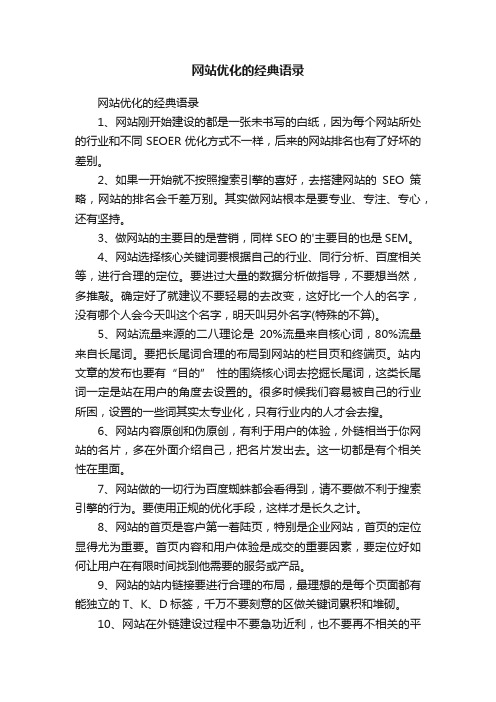 网站优化的经典语录

网站优化的经典语录

1、网站刚开始建设的都是一张未书写的白纸，因为每个网站所处的行业和不同 SEOER 优化方式不一样，后来的网站排名也有了好坏的差别。

2、如果一开始就不按照搜索引擎的喜好，去搭建网站的 SEO 策略，网站的排名会千差万别。其实做网站根本是要专业、专注、专心，还有坚持。

3、做网站的主要目的是营销，同样 SEO 的'主要目的也是 SEM。

4、网站选择核心关键词要根据自己的行业、同行分析、百度相关等，进行合理的定位。要进过大量的数据分析做指导，不要想当然，多推敲。确定好了就建议不要轻易的去改变，这好比一个人的名字，没有哪个人会今天叫这个名字，明天叫另外名字(特殊的不算)。

5、网站流量来源的二八理论是 20%流量来自核心词，80%流量来自长尾词。要把长尾词合理的布局到网站的栏目页和终端页。站内文章的发布也要有“目的” 性的围绕核心词去挖掘长尾词，这类长尾词一定是站在用户的角度去设置的。很多时候我们容易被自己的行业所困，设置的一些词其实太专业化，只有行业内的人才会去搜。

6、网站内容原创和伪原创，有利于用户的体验，外链相当于你网站的名片，多在外面介绍自己，把名片发出去。这一切都是有个相关性在里面。

7、网站做的一切行为百度蜘蛛都会看得到，请不要做不利于搜索引擎的行为。要使用正规的优化手段，这样才是长久之计。

8、网站的首页是客户第一着陆页，特别是企业网站，首页的定位显得尤为重要。首页内容和用户体验是成交的重要因素，要定位好如何让用户在有限时间找到他需要的服务或产品。

9、网站的站内链接要进行合理的布局，最理想的是每个页面都有能独立的 T、K、D 标签，千万不要刻意的区做关键词累积和堆砌。

10、网站在外链建设过程中不要急功近利，也不要再不相关的平